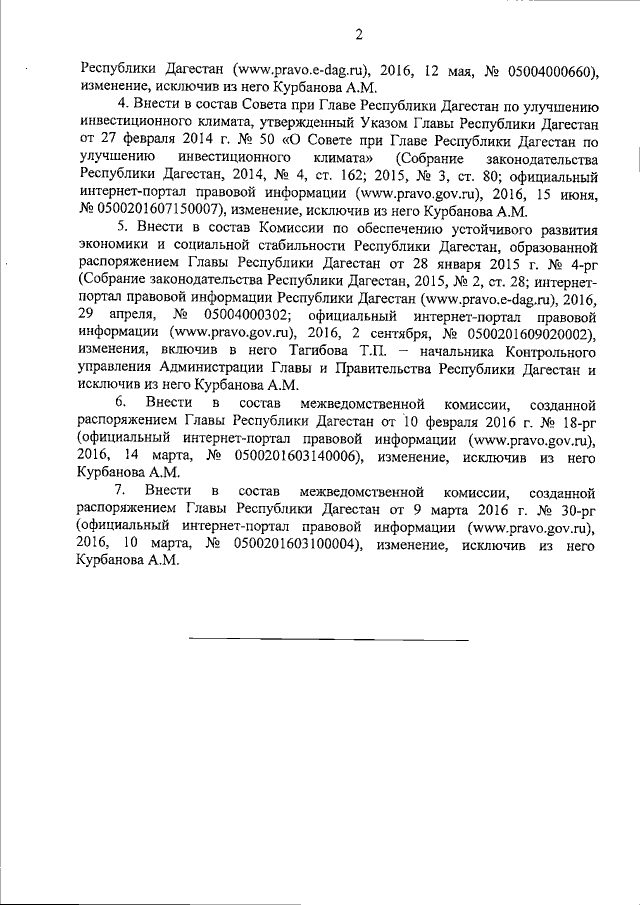 2

Республики Дагестан (www.pravo.e-dag.ru), 2016, 12 мая, № 05004000660), изменение, исключив из него Курбанова А.М.

4. Внести в состав Совета при Главе Республики Дагестан по улучшению инвестиционного климата, утвержденный Указом Главы Республики Дагестан от 27 февраля 2014 г. № 50 «О Совете при Главе Республики Дагестан по улучшению инвестиционного климата» (Собрание законодательства Республики Дагестан, 2014, № 4, ст. 162; 2015, № 3, ст. 80; официальный интернет-портал правовой информации (www.pravo.gov.ru), 2016, 15 июня, № 0500201607150007), изменение, исключив из него Курбанова А.М.

5. Внести в состав Комиссии по обеспечению устойчивого развития экономики и социальной стабильности Республики Дагестан, образованной распоряжением Главы Республики Дагестан от 28 января 2015 г. № 4-рг (Собрание законодательства Республики Дагестан, 2015, № 2, ст. 28; интернет-портал правовой информации Республики Дагестан (www.pravo.e-dag.ru), 2016, 29 апреля, № 05004000302; официальный интернет-портал правовой информации (www.pravo.gov.ru), 2016, 2 сентября, № 0500201609020002), изменения, включив в него Тагибова Т.П. – начальника Контрольного управления Администрации Главы и Правительства Республики Дагестан и исключив из него Курбанова А.М.

6. Внести в состав межведомственной комиссии, созданной распоряжением Главы Республики Дагестан от 10 февраля 2016 г. № 18-рг (официальный интернет-портал правовой информации (www.pravo.gov.ru), 2016, 14 марта, № 0500201603140006), изменение, исключив из него Курбанова А.М.

7. Внести в состав межведомственной комиссии, созданной распоряжением Главы Республики Дагестан от 9 марта 2016 г. № 30-рг (официальный интернет-портал правовой информации (www.pravo.gov.ru), 2016, 10 марта, № 0500201603100004), изменение, исключив из него Курбанова А.М.